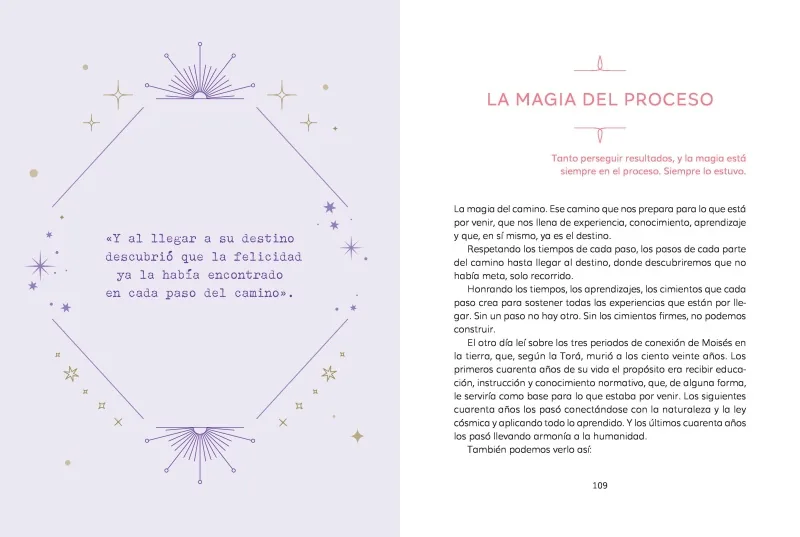 «Y al llegar a su destino descubrió que la felicidad ya la había encontrado en cada paso del camino».

LA MAGIA DEL PROCESO

Tanto perseguir resultados, y la magia está siempre en el proceso. Siempre lo estuvo.

La magia del camino. Ese camino que nos prepara para lo que está por venir, que nos llena de experiencia, conocimiento, aprendizaje y que, en sí mismo, ya es el destino.

Respetando los tiempos de cada paso, los pasos de cada parte del camino hasta llegar al destino, donde descubriremos que no había meta, solo recorrido.

Honrando los tiempos, los aprendizajes, los cimientos que cada paso crea para sostener todas las experiencias que están por llegar. Sin un paso no hay otro. Sin los cimientos firmes, no podemos construir.

El otro día leí sobre los tres periodos de conexión de Moisés en la tierra, que, según la Torá, murió a los ciento veinte años. Los primeros cuarenta años de su vida el propósito era recibir educación, instrucción y conocimiento normativo, que, de alguna forma, le serviría como base para lo que estaba por venir. Los siguientes cuarenta años los pasó conectándose con la naturaleza y la ley cósmica y aplicando todo lo aprendido. Y los últimos cuarenta años los pasó llevando armonía a la humanidad.

También podemos verlo así:

109